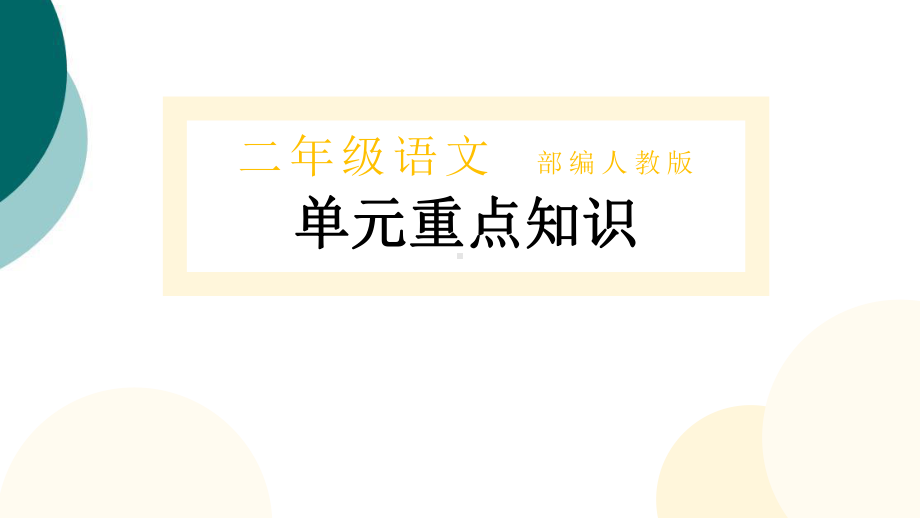 二年级语文 部编人教版
单元重点知识